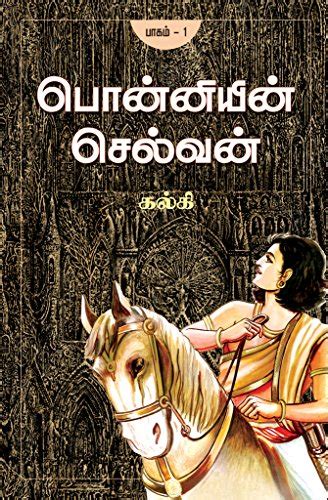 பாகம் - 1

பொன்னியின் செல்வன்

கல்கி